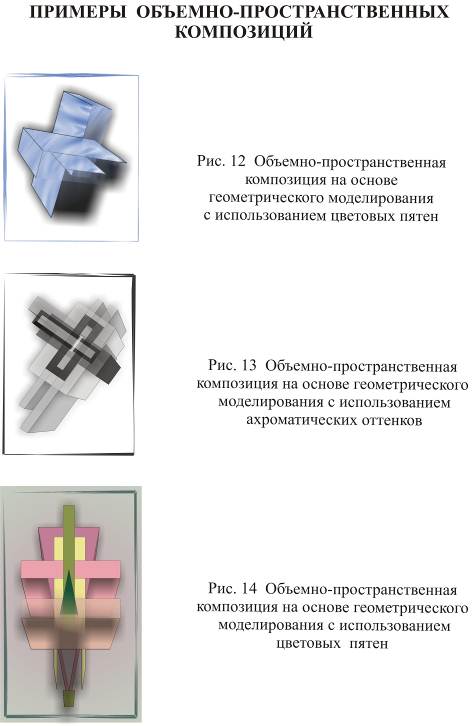 ПРИМЕРЫ ОБЪЕМНО-ПРОСТРАНСТВЕННЫХ КОМПОЗИЦИЙ

Рис. 12 Объемно-пространственная композиция на основе геометрического моделирования с использованием цветовых пятен

Рис. 13 Объемно-пространственная композиция на основе геометрического моделирования с использованием ахроматических оттенков

Рис. 14 Объемно-пространственная композиция на основе геометрического моделирования с использованием цветовых пятен